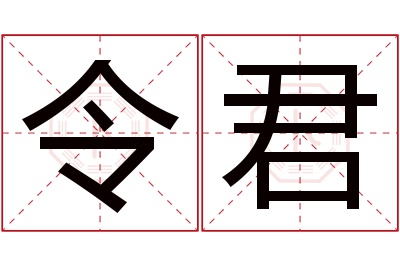 令君